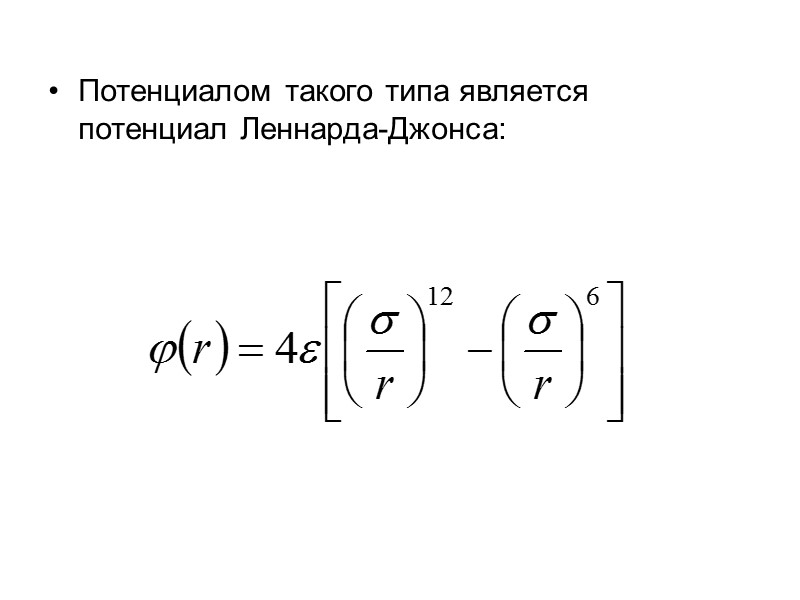 • Потенциалом такого типа является потенциал Леннарда-Джонса:

$\varphi(r) = 4\varepsilon\left[\left(\frac{\sigma}{r}\right)^{12} - \left(\frac{\sigma}{r}\right)^{6}\right]$